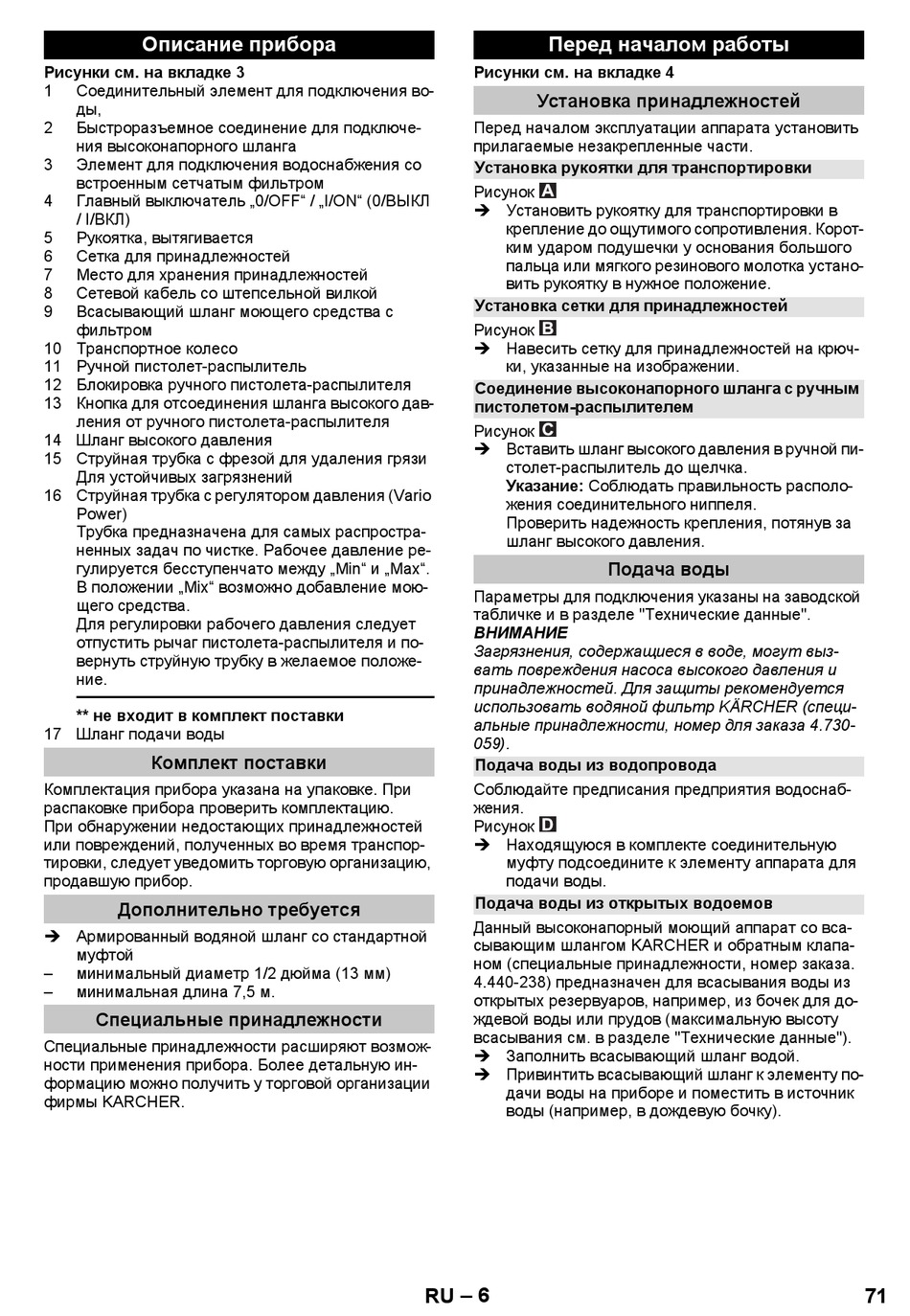 Описание прибора

Рисунки см. на вкладке 3
1 Соединительный элемент для подключения воды,
2 Быстроразъемное соединение для подключения высоконапорного шланга
3 Элемент для подключения водоснабжения со встроенным сетчатым фильтром
4 Главный выключатель „0/OFF“ / „I/ON“ (0/ВЫКЛ / I/ВКЛ)
5 Рукоятка, вытягивается
6 Сетка для принадлежностей
7 Место для хранения принадлежностей
8 Сетевой кабель со штепсельной вилкой
9 Всасывающий шланг моющего средства с фильтром
10 Транспортное колесо
11 Ручной пистолет-распылитель
12 Блокировка ручного пистолета-распылителя
13 Кнопка для отсоединения шланга высокого давления от ручного пистолета-распылителя
14 Шланг высокого давления
15 Струйная трубка с фрезой для удаления грязи Для устойчивых загрязнений
16 Струйная трубка с регулятором давления (Vario Power)
Трубка предназначена для самых распространенных задач по чистке. Рабочее давление регулируется бесступенчато между „Min“ и „Max“. В положении „Mix“ возможно добавление моющего средства.
Для регулировки рабочего давления следует отпустить рычаг пистолета-распылителя и повернуть струйную трубку в желаемое положение.

** не входит в комплект поставки
17 Шланг подачи воды

Комплект поставки

Комплектация прибора указана на упаковке. При распаковке прибора проверить комплектацию.
При обнаружении недостающих принадлежностей или повреждений, полученных во время транспортировки, следует уведомить торговую организацию, продавшую прибор.

Дополнительно требуется

➔ Армированный водяной шланг со стандартной муфтой
– минимальный диаметр 1/2 дюйма (13 мм)
– минимальная длина 7,5 м.

Специальные принадлежности

Специальные принадлежности расширяют возможности применения прибора. Более детальную информацию можно получить у торговой организации фирмы KARCHER.

Перед началом работы

Рисунки см. на вкладке 4

Установка принадлежностей

Перед началом эксплуатации аппарата установить прилагаемые незакрепленные части.

Установка рукоятки для транспортировки

Рисунок A
➔ Установить рукоятку для транспортировки в крепление до ощутимого сопротивления. Коротким ударом подушечки у основания большого пальца или мягкого резинового молотка установить рукоятку в нужное положение.

Установка сетки для принадлежностей

Рисунок B
➔ Навесить сетку для принадлежностей на крючки, указанные на изображении.

Соединение высоконапорного шланга с ручным пистолетом-распылителем

Рисунок C
➔ Вставить шланг высокого давления в ручной пистолет-распылитель до щелчка.
Указание: Соблюдать правильность расположения соединительного ниппеля.
Проверить надежность крепления, потянув за шланг высокого давления.

Подача воды

Параметры для подключения указаны на заводской табличке и в разделе "Технические данные".
ВНИМАНИЕ
Загрязнения, содержащиеся в воде, могут вызвать повреждения насоса высокого давления и принадлежностей. Для защиты рекомендуется использовать водяной фильтр KÄRCHER (специальные принадлежности, номер для заказа 4.730-059).

Подача воды из водопровода

Соблюдайте предписания предприятия водоснабжения.
Рисунок D
➔ Находящуюся в комплекте соединительную муфту подсоедините к элементу аппарата для подачи воды.

Подача воды из открытых водоемов

Данный высоконапорный моющий аппарат со всасывающим шлангом KARCHER и обратным клапаном (специальные принадлежности, номер заказа. 4.440-238) предназначен для всасывания воды из открытых резервуаров, например, из бочек для дождевой воды или прудов (максимальную высоту всасывания см. в разделе "Технические данные").
➔ Заполнить всасывающий шланг водой.
➔ Привинтить всасывающий шланг к элементу подачи воды на приборе и поместить в источник воды (например, в дождевую бочку).

RU – 6 71